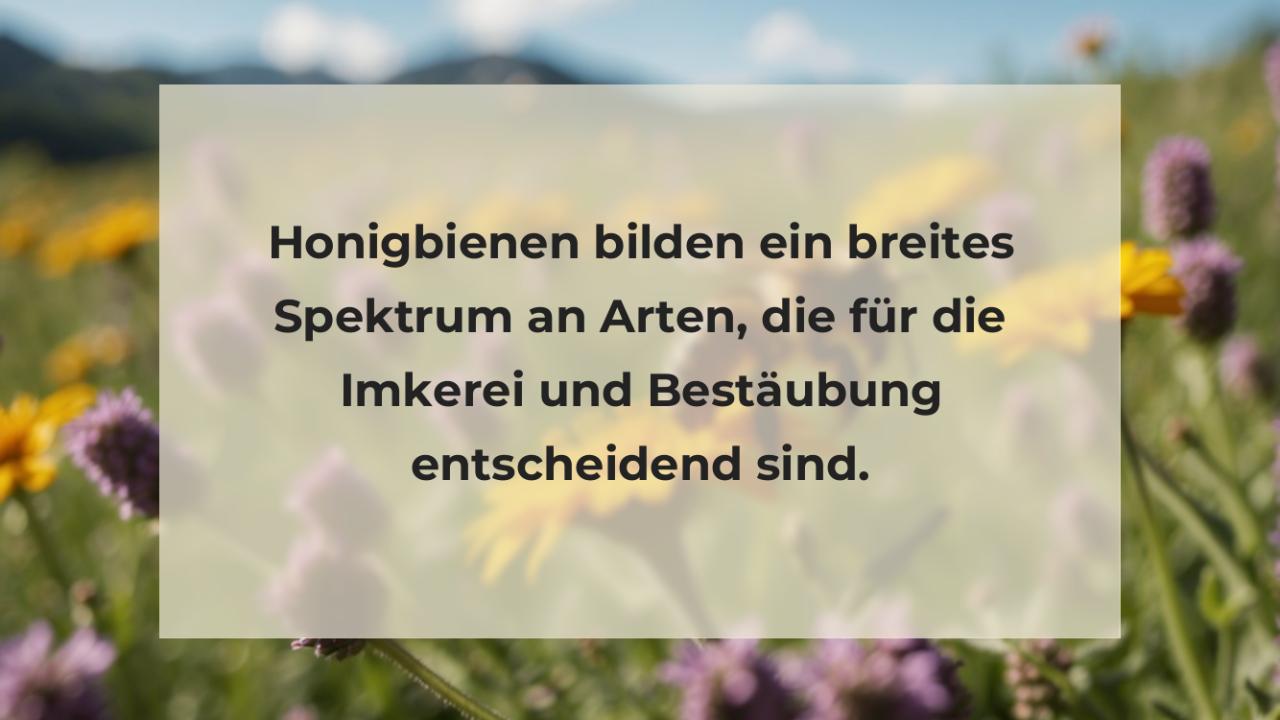 Honigbienen bilden ein breites Spektrum an Arten, die für die Imkerei und Bestäubung entscheidend sind.